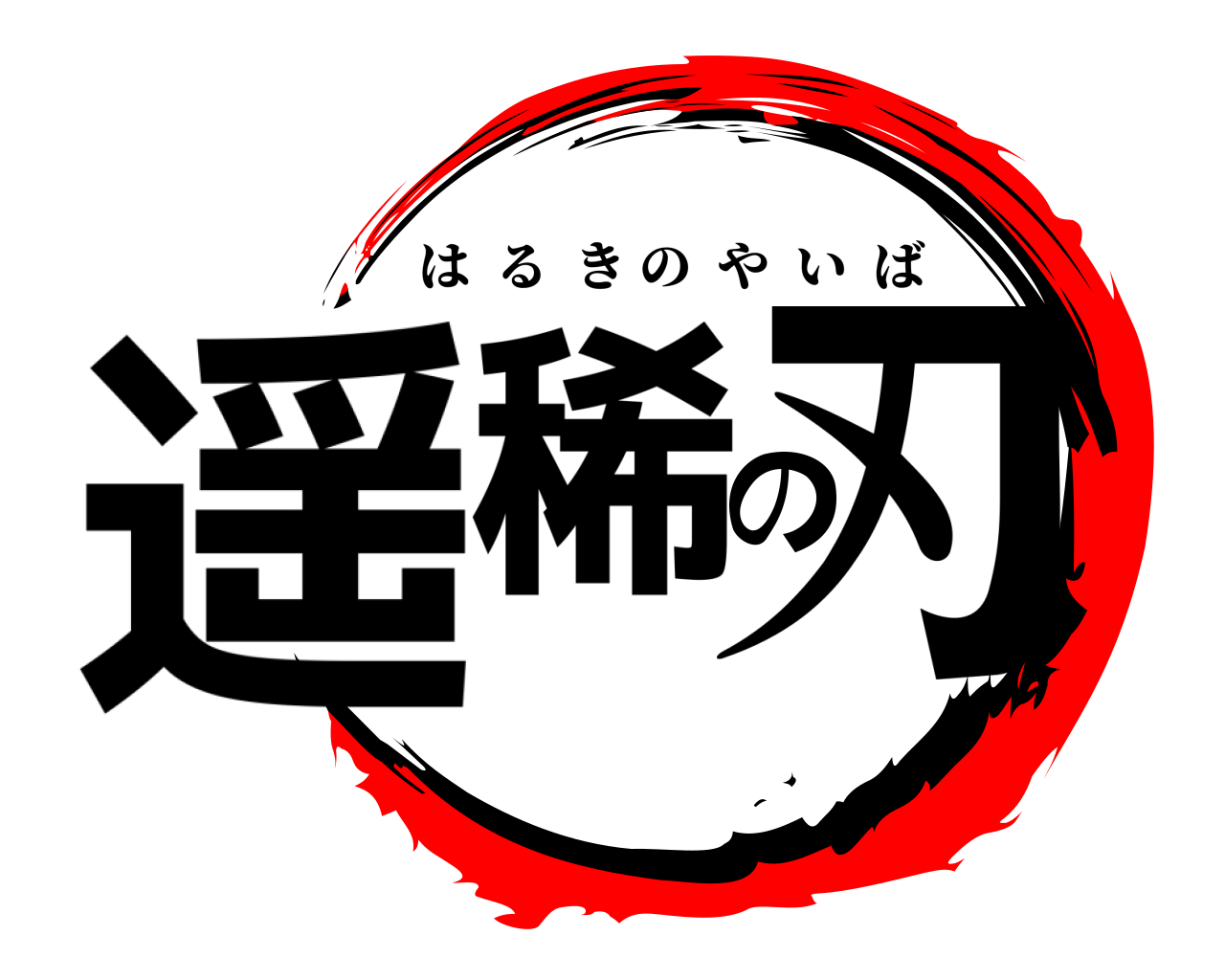 はるきのやいば
遥稀の刃